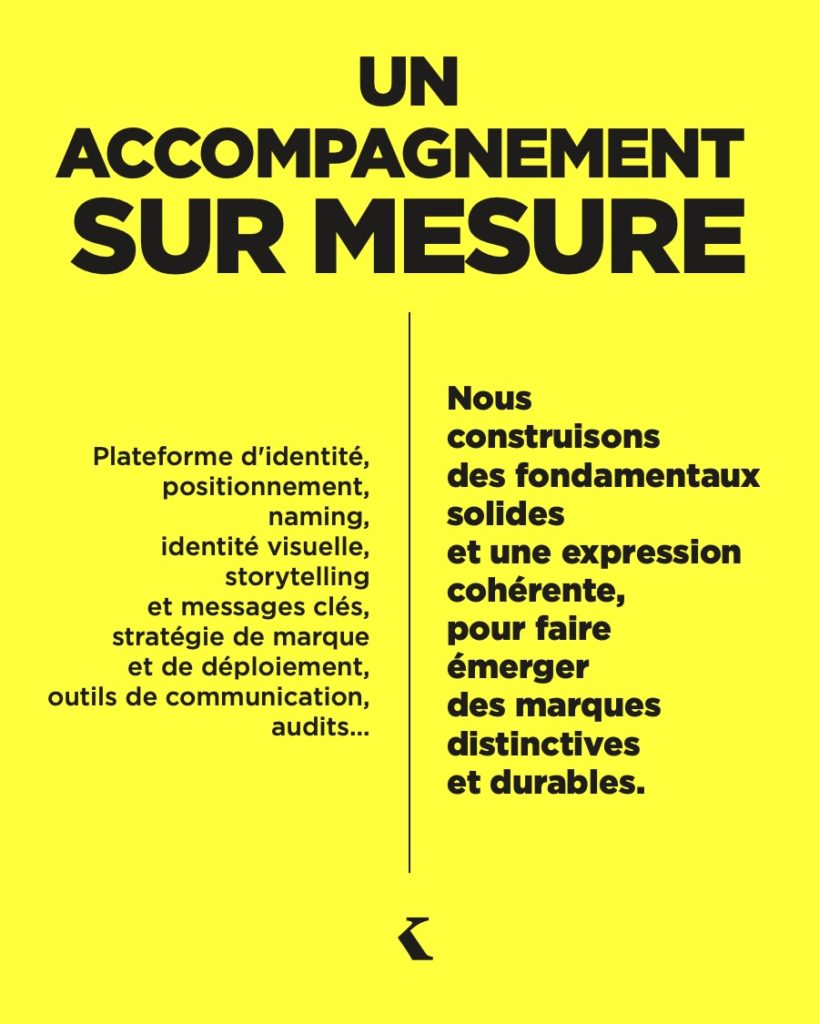 UN ACCOMPAGNEMENT SUR MESURE

Plateforme d'identité, positionnement, naming, identité visuelle, storytelling et messages clés, stratégie de marque et de déploiement, outils de communication, audits...

Nous construisons des fondamentaux solides et une expression cohérente, pour faire émerger des marques distinctives et durables.